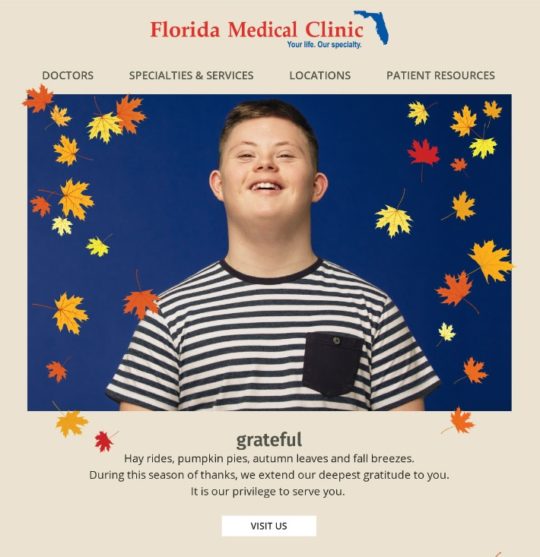 Florida Medical Clinic
Your life. Our specialty.

DOCTORS SPECIALTIES & SERVICES LOCATIONS PATIENT RESOURCES

grateful

Hay rides, pumpkin pies, autumn leaves and fall breezes. During this season of thanks, we extend our deepest gratitude to you. It is our privilege to serve you.

VISIT US